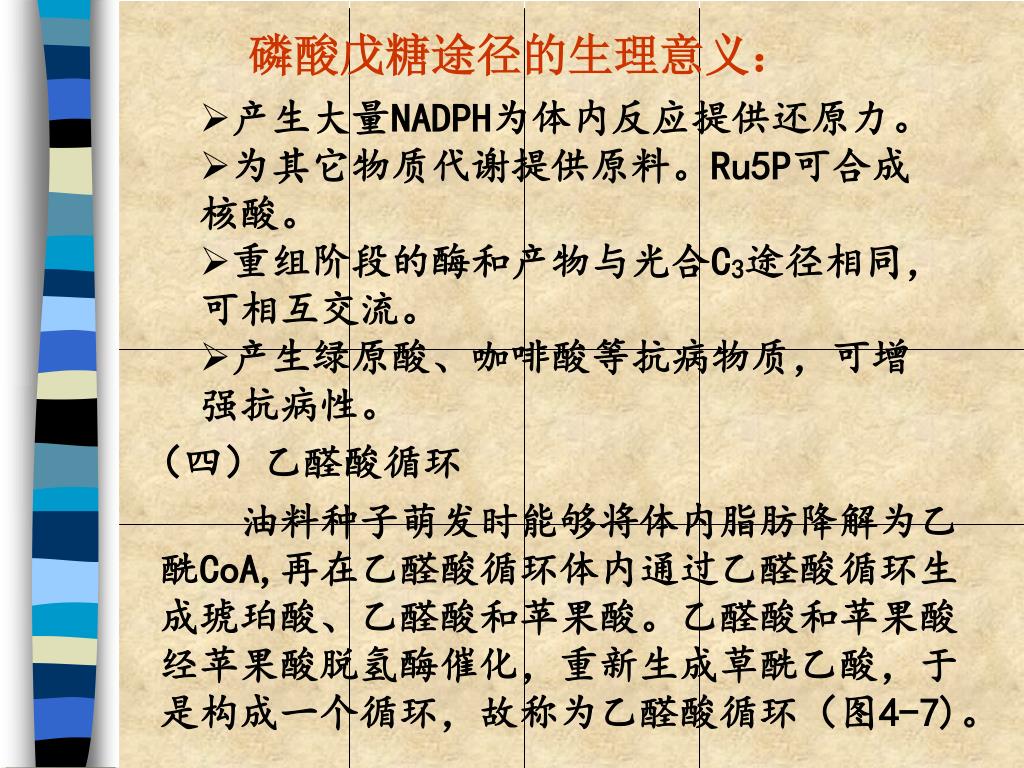 磷酸戊糖途径的生理意义：

➢产生大量NADPH为体内反应提供还原力。

➢为其它物质代谢提供原料。Ru5P可合成核酸。

➢重组阶段的酶和产物与光合$C_3$途径相同，可相互交流。

➢产生绿原酸、咖啡酸等抗病物质，可增强抗病性。

（四）乙醛酸循环

油料种子萌发时能够将体内脂肪降解为乙酰CoA,再在乙醛酸循环体内通过乙醛酸循环生成琥珀酸、乙醛酸和苹果酸。乙醛酸和苹果酸经苹果酸脱氢酶催化，重新生成草酰乙酸，于是构成一个循环，故称为乙醛酸循环（图4-7)。